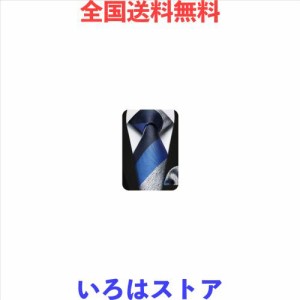 全国送料無料

いろはストア